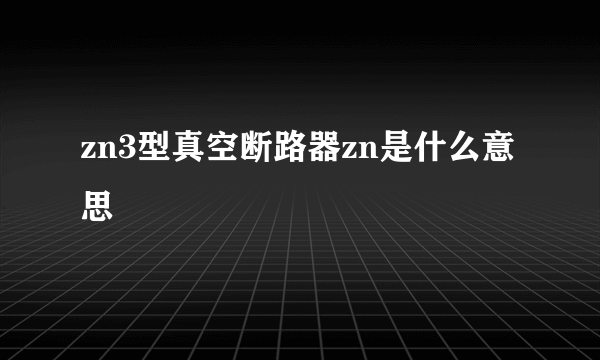 zn3型真空断路器zn是什么意思